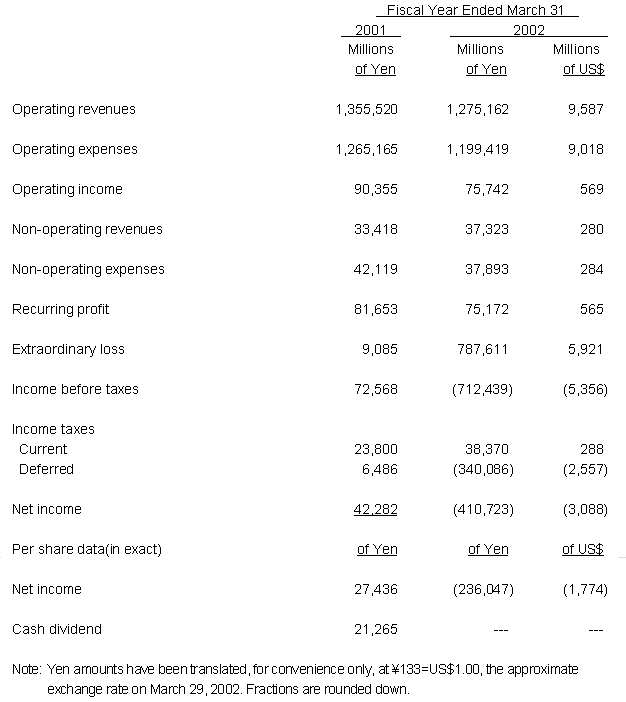 | | Fiscal Year Ended March 31 | | |
|---|---|---|---|
| | 2001 | 2002 | |
| | Millions of Yen | Millions of Yen | Millions of US$ |
| Operating revenues | 1,355,520 | 1,275,162 | 9,587 |
| Operating expenses | 1,265,165 | 1,199,419 | 9,018 |
| Operating income | 90,355 | 75,742 | 569 |
| Non-operating revenues | 33,418 | 37,323 | 280 |
| Non-operating expenses | 42,119 | 37,893 | 284 |
| Recurring profit | 81,653 | 75,172 | 565 |
| Extraordinary loss | 9,085 | 787,611 | 5,921 |
| Income before taxes | 72,568 | (712,439) | (5,356) |
| Income taxes | | | |
| Current | 23,800 | 38,370 | 288 |
| Deferred | 6,486 | (340,086) | (2,557) |
| Net income | 42,282 | (410,723) | (3,088) |
| Per share data(in exact) | of Yen | of Yen | of US$ |
| Net income | 27,436 | (236,047) | (1,774) |
| Cash dividend | 21,265 | --- | --- |

Note: Yen amounts have been translated, for convenience only, at ¥133=US$1.00, the approximate exchange rate on March 29, 2002. Fractions are rounded down.